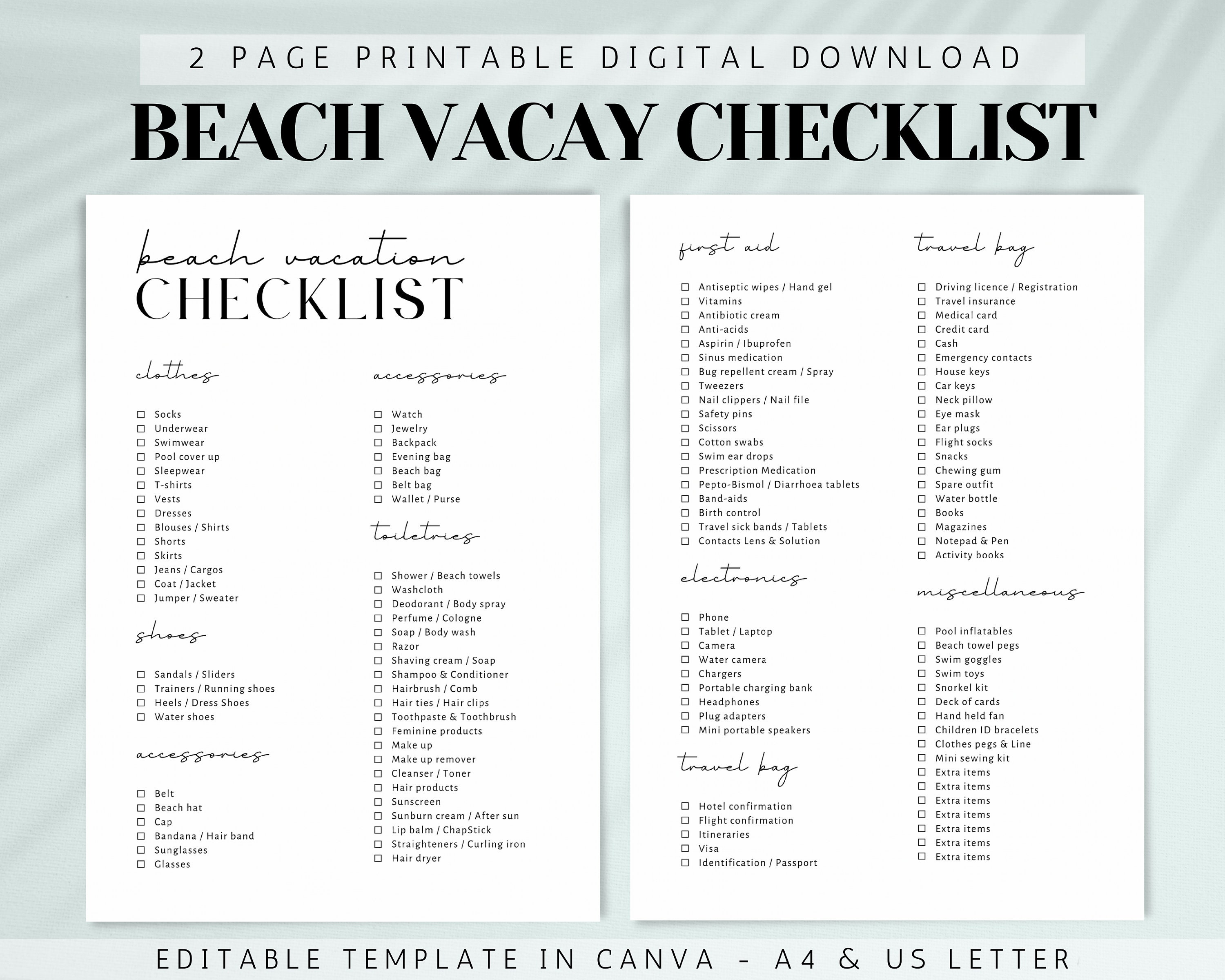 2 PAGE PRINTABLE DIGITAL DOWNLOAD

BEACH VACAY CHECKLIST

beach vacation
CHECKLIST

clothes

☐ Socks
☐ Underwear
☐ Swimwear
☐ Pool cover up
☐ Sleepwear
☐ T-shirts
☐ Vests
☐ Dresses
☐ Blouses / Shirts
☐ Shorts
☐ Skirts
☐ Jeans / Cargos
☐ Coat / Jacket
☐ Jumper / Sweater

shoes

☐ Sandals / Sliders
☐ Trainers / Running shoes
☐ Heels / Dress Shoes
☐ Water shoes

accessories

☐ Belt
☐ Beach hat
☐ Cap
☐ Bandana / Hair band
☐ Sunglasses
☐ Glasses

accessories

☐ Watch
☐ Jewelry
☐ Backpack
☐ Evening bag
☐ Beach bag
☐ Belt bag
☐ Wallet / Purse

toiletries

☐ Shower / Beach towels
☐ Washcloth
☐ Deodorant / Body spray
☐ Perfume / Cologne
☐ Soap / Body wash
☐ Razor
☐ Shaving cream / Soap
☐ Shampoo & Conditioner
☐ Hairbrush / Comb
☐ Hair ties / Hair clips
☐ Toothpaste & Toothbrush
☐ Feminine products
☐ Make up
☐ Make up remover
☐ Cleanser / Toner
☐ Hair products
☐ Sunscreen
☐ Sunburn cream / After sun
☐ Lip balm / ChapStick
☐ Straighteners / Curling iron
☐ Hair dryer

first aid

☐ Antiseptic wipes / Hand gel
☐ Vitamins
☐ Antibiotic cream
☐ Anti-acids
☐ Aspirin / Ibuprofen
☐ Sinus medication
☐ Bug repellent cream / Spray
☐ Tweezers
☐ Nail clippers / Nail file
☐ Safety pins
☐ Scissors
☐ Cotton swabs
☐ Swim ear drops
☐ Prescription Medication
☐ Pepto-Bismol / Diarrhoea tablets
☐ Band-aids
☐ Birth control
☐ Travel sick bands / Tablets
☐ Contacts Lens & Solution

electronics

☐ Phone
☐ Tablet / Laptop
☐ Camera
☐ Water camera
☐ Chargers
☐ Portable charging bank
☐ Headphones
☐ Plug adapters
☐ Mini portable speakers

travel bag

☐ Hotel confirmation
☐ Flight confirmation
☐ Itineraries
☐ Visa
☐ Identification / Passport

travel bag

☐ Driving licence / Registration
☐ Travel insurance
☐ Medical card
☐ Credit card
☐ Cash
☐ Emergency contacts
☐ House keys
☐ Car keys
☐ Neck pillow
☐ Eye mask
☐ Ear plugs
☐ Flight socks
☐ Snacks
☐ Chewing gum
☐ Spare outfit
☐ Water bottle
☐ Books
☐ Magazines
☐ Notepad & Pen
☐ Activity books

miscellaneous

☐ Pool inflatables
☐ Beach towel pegs
☐ Swim goggles
☐ Swim toys
☐ Snorkel kit
☐ Deck of cards
☐ Hand held fan
☐ Children ID bracelets
☐ Clothes pegs & Line
☐ Mini sewing kit
☐ Extra items
☐ Extra items
☐ Extra items
☐ Extra items
☐ Extra items
☐ Extra items
☐ Extra items

EDITABLE TEMPLATE IN CANVA - A4 & US LETTER